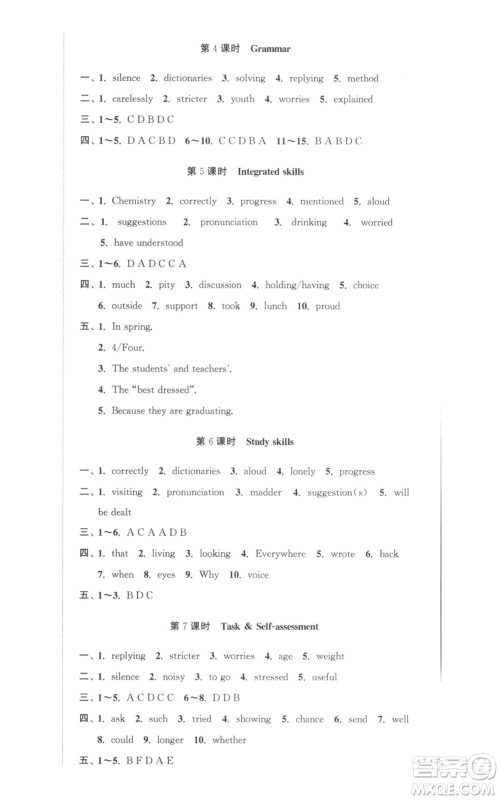 第 4 课时 Grammar

一、1. silence 2. dictionaries 3. solving 4. replying 5. method

二、1. carelessly 2. stricter 3. youth 4. worries 5. explained

三、1～5. C D B D C

四、1～5. D A C B D 6～10. C C D B A 11～15. B A B D C

第 5 课时 Integrated skills

一、1. Chemistry 2. correctly 3. progress 4. mentioned 5. aloud

二、1. suggestions 2. pronunciation 3. drinking 4. worried 5. have understood

三、1～6. D A D C C A

四、1. much 2. pity 3. discussion 4. holding/having 5. choice 6. outside 7. support 8. took 9. lunch 10. proud

五、1. In spring.

2. 4/Four.

3. The students' and teachers'.

4. The "best dressed".

5. Because they are graduating.

第 6 课时 Study skills

一、1. correctly 2. dictionaries 3. aloud 4. lonely 5. progress

二、1. visiting 2. pronunciation 3. madder 4. suggestion(s) 5. will be dealt

三、1～6. A C A A D B

四、1. that 2. living 3. looking 4. Everywhere 5. wrote 6. back 7. when 8. eyes 9. Why 10. voice

五、1～3. B D C

第 7 课时 Task & Self-assessment

一、1. replying 2. stricter 3. worries 4. age 5. weight

二、1. silence 2. noisy 3. to go 4. stressed 5. useful

三、1～5. A C D C C 6～8. D D B

四、1. ask 2. such 3. tried 4. showing 5. chance 6. send 7. well 8. could 9. longer 10. whether

五、1～5. B F D A E

答案圈 MXQE.COM